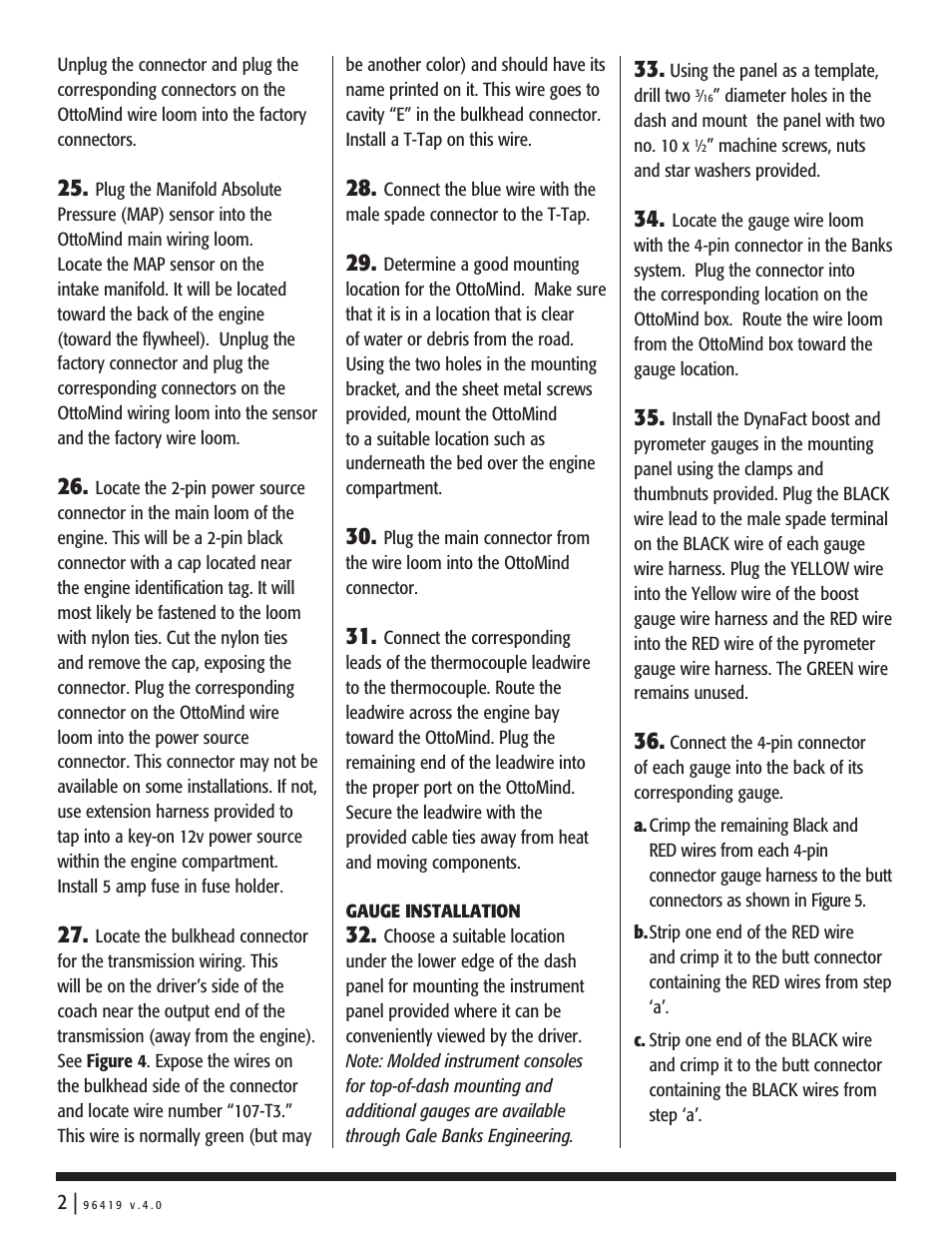 Unplug the connector and plug the corresponding connectors on the OttoMind wire loom into the factory connectors.

25. Plug the Manifold Absolute Pressure (MAP) sensor into the OttoMind main wiring loom. Locate the MAP sensor on the intake manifold. It will be located toward the back of the engine (toward the flywheel). Unplug the factory connector and plug the corresponding connectors on the OttoMind wiring loom into the sensor and the factory wire loom.

26. Locate the 2-pin power source connector in the main loom of the engine. This will be a 2-pin black connector with a cap located near the engine identification tag. It will most likely be fastened to the loom with nylon ties. Cut the nylon ties and remove the cap, exposing the connector. Plug the corresponding connector on the OttoMind wire loom into the power source connector. This connector may not be available on some installations. If not, use extension harness provided to tap into a key-on 12v power source within the engine compartment. Install 5 amp fuse in fuse holder.

27. Locate the bulkhead connector for the transmission wiring. This will be on the driver's side of the coach near the output end of the transmission (away from the engine). See Figure 4. Expose the wires on the bulkhead side of the connector and locate wire number "107-T3." This wire is normally green (but may be another color) and should have its name printed on it. This wire goes to cavity "E" in the bulkhead connector. Install a T-Tap on this wire.

28. Connect the blue wire with the male spade connector to the T-Tap.

29. Determine a good mounting location for the OttoMind. Make sure that it is in a location that is clear of water or debris from the road. Using the two holes in the mounting bracket, and the sheet metal screws provided, mount the OttoMind to a suitable location such as underneath the bed over the engine compartment.

30. Plug the main connector from the wire loom into the OttoMind connector.

31. Connect the corresponding leads of the thermocouple leadwire to the thermocouple. Route the leadwire across the engine bay toward the OttoMind. Plug the remaining end of the leadwire into the proper port on the OttoMind. Secure the leadwire with the provided cable ties away from heat and moving components.

GAUGE INSTALLATION
32. Choose a suitable location under the lower edge of the dash panel for mounting the instrument panel provided where it can be conveniently viewed by the driver. Note: Molded instrument consoles for top-of-dash mounting and additional gauges are available through Gale Banks Engineering.

33. Using the panel as a template, drill two $\frac{3}{16}$" diameter holes in the dash and mount the panel with two no. 10 x $\frac{1}{2}$" machine screws, nuts and star washers provided.

34. Locate the gauge wire loom with the 4-pin connector in the Banks system. Plug the connector into the corresponding location on the OttoMind box. Route the wire loom from the OttoMind box toward the gauge location.

35. Install the DynaFact boost and pyrometer gauges in the mounting panel using the clamps and thumbnuts provided. Plug the BLACK wire lead to the male spade terminal on the BLACK wire of each gauge wire harness. Plug the YELLOW wire into the Yellow wire of the boost gauge wire harness and the RED wire into the RED wire of the pyrometer gauge wire harness. The GREEN wire remains unused.

36. Connect the 4-pin connector of each gauge into the back of its corresponding gauge.
a. Crimp the remaining Black and RED wires from each 4-pin connector gauge harness to the butt connectors as shown in Figure 5.
b. Strip one end of the RED wire and crimp it to the butt connector containing the RED wires from step 'a'.
c. Strip one end of the BLACK wire and crimp it to the butt connector containing the BLACK wires from step 'a'.

2 | 96419 v.4.0